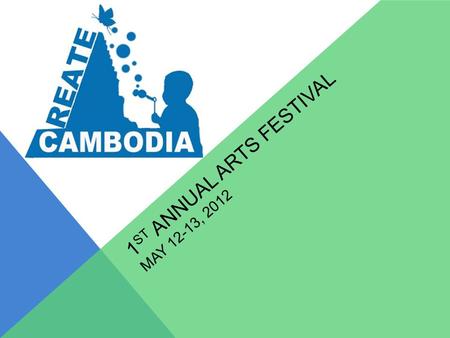 REATE
CAMBODIA

1ST ANNUAL ARTS FESTIVAL
MAY 12-13, 2012